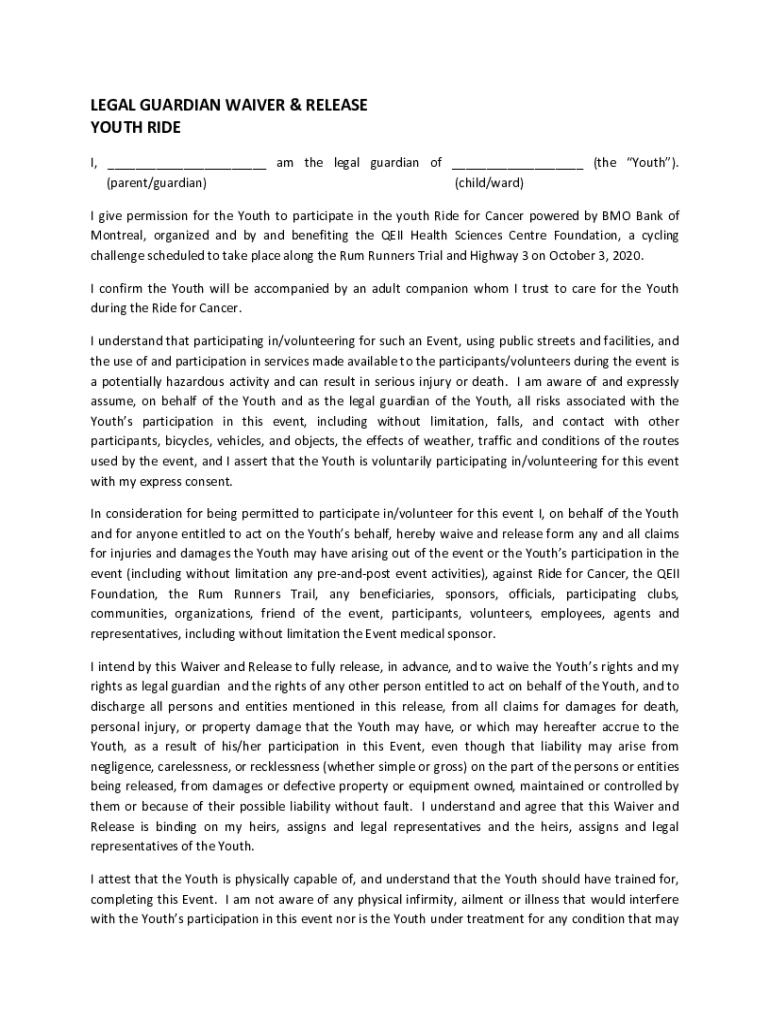 LEGAL GUARDIAN WAIVER & RELEASE
YOUTH RIDE

I, ______________________ am the legal guardian of __________________ (the "Youth").
(parent/guardian) (child/ward)

I give permission for the Youth to participate in the youth Ride for Cancer powered by BMO Bank of Montreal, organized and by and benefiting the QEII Health Sciences Centre Foundation, a cycling challenge scheduled to take place along the Rum Runners Trial and Highway 3 on October 3, 2020.

I confirm the Youth will be accompanied by an adult companion whom I trust to care for the Youth during the Ride for Cancer.

I understand that participating in/volunteering for such an Event, using public streets and facilities, and the use of and participation in services made available to the participants/volunteers during the event is a potentially hazardous activity and can result in serious injury or death. I am aware of and expressly assume, on behalf of the Youth and as the legal guardian of the Youth, all risks associated with the Youth's participation in this event, including without limitation, falls, and contact with other participants, bicycles, vehicles, and objects, the effects of weather, traffic and conditions of the routes used by the event, and I assert that the Youth is voluntarily participating in/volunteering for this event with my express consent.

In consideration for being permitted to participate in/volunteer for this event I, on behalf of the Youth and for anyone entitled to act on the Youth's behalf, hereby waive and release form any and all claims for injuries and damages the Youth may have arising out of the event or the Youth's participation in the event (including without limitation any pre-and-post event activities), against Ride for Cancer, the QEII Foundation, the Rum Runners Trail, any beneficiaries, sponsors, officials, participating clubs, communities, organizations, friend of the event, participants, volunteers, employees, agents and representatives, including without limitation the Event medical sponsor.

I intend by this Waiver and Release to fully release, in advance, and to waive the Youth's rights and my rights as legal guardian and the rights of any other person entitled to act on behalf of the Youth, and to discharge all persons and entities mentioned in this release, from all claims for damages for death, personal injury, or property damage that the Youth may have, or which may hereafter accrue to the Youth, as a result of his/her participation in this Event, even though that liability may arise from negligence, carelessness, or recklessness (whether simple or gross) on the part of the persons or entities being released, from damages or defective property or equipment owned, maintained or controlled by them or because of their possible liability without fault. I understand and agree that this Waiver and Release is binding on my heirs, assigns and legal representatives and the heirs, assigns and legal representatives of the Youth.

I attest that the Youth is physically capable of, and understand that the Youth should have trained for, completing this Event. I am not aware of any physical infirmity, ailment or illness that would interfere with the Youth's participation in this event nor is the Youth under treatment for any condition that may